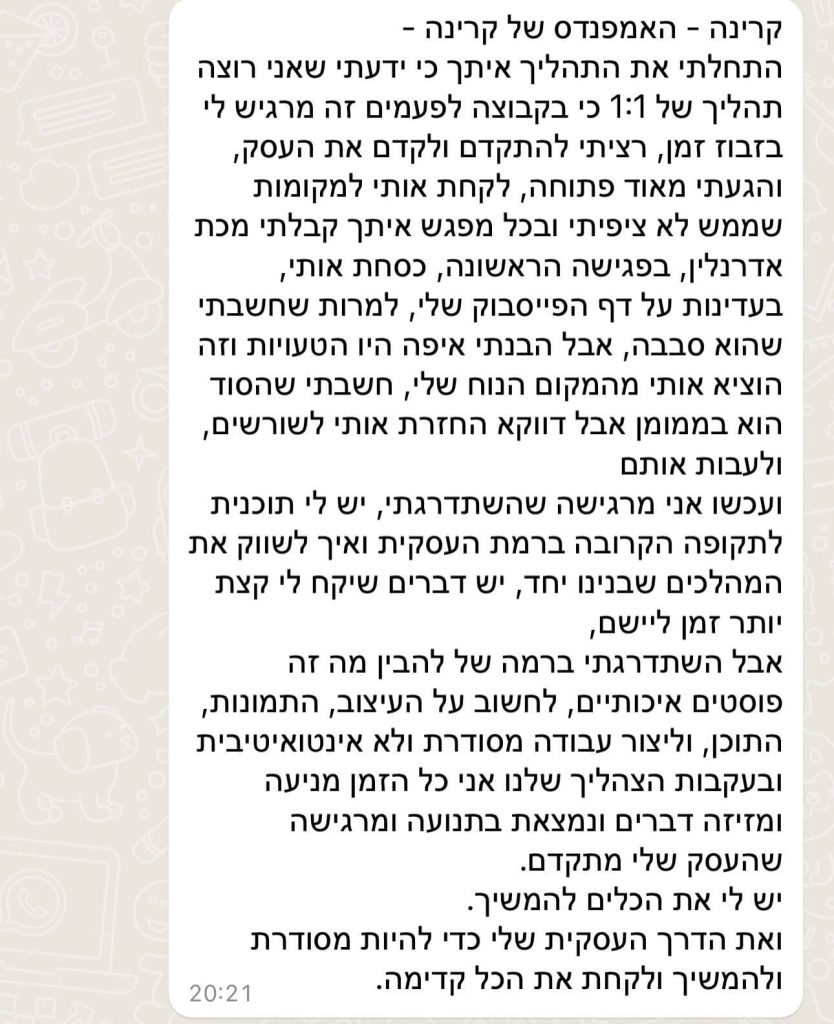 קרינה - האמפנדס של קרינה -
התחלתי את התהליך איתך כי ידעתי שאני רוצה תהליך של 1:1 כי בקבוצה לפעמים זה מרגיש לי בזבוז זמן, רציתי להתקדם ולקדם את העסק, והגעתי מאוד פתוחה, לקחת אותי למקומות שממש לא ציפיתי ובכל מפגש איתך קבלתי מכת אדרנלין, בפגישה הראשונה, כסחת אותי, בעדינות על דף הפייסבוק שלי, למרות שחשבתי שהוא סבבה, אבל הבנתי איפה היו הטעויות וזה הוציא אותי מהמקום הנוח שלי, חשבתי שהסוד הוא בממומן אבל דווקא החזרת אותי לשורשים, ולעבות אותם
ועכשו אני מרגישה שהשתדרגתי, יש לי תוכנית לתקופה הקרובה ברמת העסקית ואיך לשווק את המהלכים שבנינו יחד, יש דברים שיקח לי קצת יותר זמן ליישם,
אבל השתדרגתי ברמה של להבין מה זה פוסטים איכותיים, לחשוב על העיצוב, התמונות, התוכן, וליצור עבודה מסודרת ולא אינטואיטיבית ובעקבות הצהליך שלנו אני כל הזמן מניעה ומזיזה דברים ונמצאת בתנועה ומרגישה שהעסק שלי מתקדם.
יש לי את הכלים להמשיך.
ואת הדרך העסקית שלי כדי להיות מסודרת ולהמשיך ולקחת את הכל קדימה.
20:21